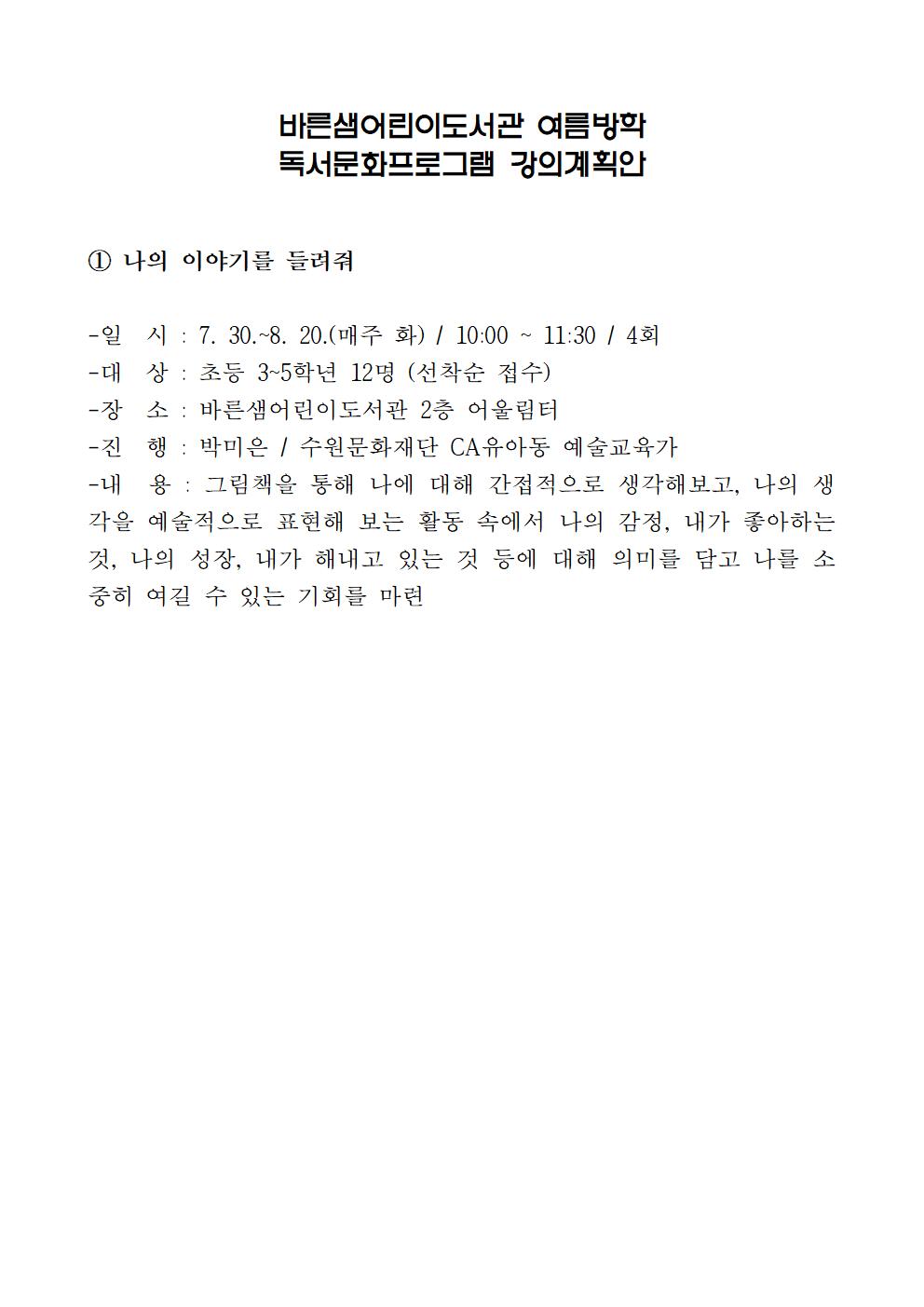 바른샘어린이도서관 여름방학
독서문화프로그램 강의계획안

① 나의 이야기를 들려줘

-일 시 : 7. 30.~8. 20.(매주 화) / 10:00 ~ 11:30 / 4회
-대 상 : 초등 3~5학년 12명 (선착순 접수)
-장 소 : 바른샘어린이도서관 2층 어울림터
-진 행 : 박미은 / 수원문화재단 CA유아동 예술교육가
-내 용 : 그림책을 통해 나에 대해 간접적으로 생각해보고, 나의 생각을 예술적으로 표현해 보는 활동 속에서 나의 감정, 내가 좋아하는 것, 나의 성장, 내가 해내고 있는 것 등에 대해 의미를 담고 나를 소중히 여길 수 있는 기회를 마련